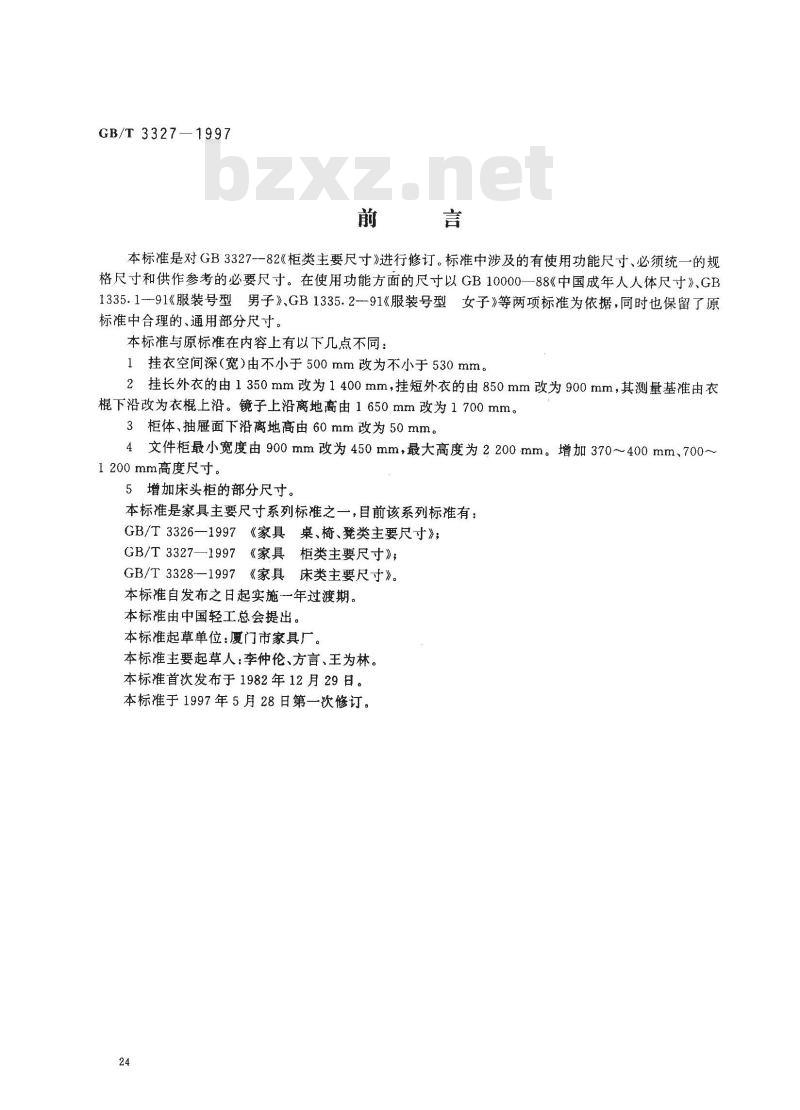 GB/T 3327—1997

bzxz.net

前　言

本标准是对 GB 3327—82《柜类主要尺寸》进行修订。标准中涉及的有使用功能尺寸、必须统一的规格尺寸和供作参考的必要尺寸。在使用功能方面的尺寸以 GB 10000—88《中国成年人人体尺寸》、GB 1335.1—91《服装号型　男子》、GB 1335.2—91《服装号型　女子》等两项标准为依据，同时也保留了原标准中合理的、通用部分尺寸。

本标准与原标准在内容上有以下几点不同：

1　挂衣空间深(宽)由不小于 500 mm 改为不小于 530 mm。

2　挂长外衣的由 1 350 mm 改为 1 400 mm，挂短外衣的由 850 mm 改为 900 mm，其测量基准由衣棍下沿改为衣棍上沿。镜子上沿离地高由 1 650 mm 改为 1 700 mm。

3　柜体、抽屉面下沿离地高由 60 mm 改为 50 mm。

4　文件柜最小宽度由 900 mm 改为 450 mm，最大高度为 2 200 mm。增加 370～400 mm、700～1 200 mm高度尺寸。

5　增加床头柜的部分尺寸。

本标准是家具主要尺寸系列标准之一，目前该系列标准有：

GB/T 3326—1997 《家具　桌、椅、凳类主要尺寸》；

GB/T 3327—1997 《家具　柜类主要尺寸》；

GB/T 3328—1997 《家具　床类主要尺寸》。

本标准自发布之日起实施一年过渡期。

本标准由中国轻工总会提出。

本标准起草单位：厦门市家具厂。

本标准主要起草人：李仲伦、方言、王为林。

本标准首次发布于 1982 年 12 月 29 日。

本标准于 1997 年 5 月 28 日第一次修订。

24